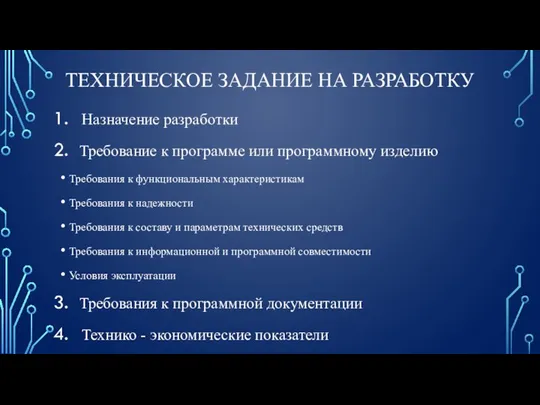 ТЕХНИЧЕСКОЕ ЗАДАНИЕ НА РАЗРАБОТКУ

1. Назначение разработки

2. Требование к программе или программному изделию

• Требования к функциональным характеристикам

• Требования к надежности

• Требования к составу и параметрам технических средств

• Требования к информационной и программной совместимости

• Условия эксплуатации

3. Требования к программной документации

4. Технико - экономические показатели